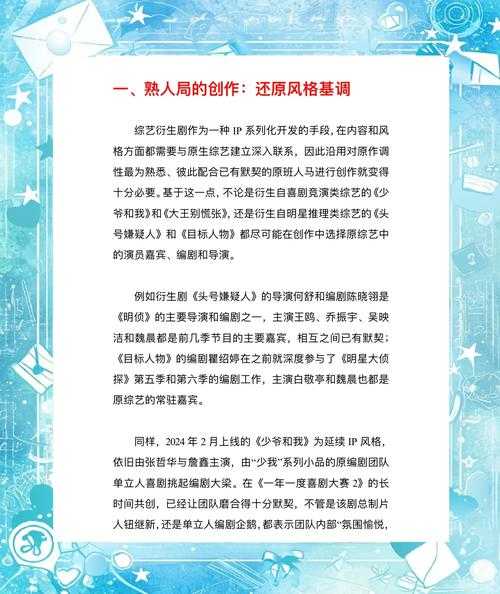 一、熟人局的创作：还原风格基调

综艺衍生剧作为一种 IP 系列化开发的手段，在内容和风格方面都需要与原生综艺建立深入联系，因此沿用对原作调性最为熟悉、彼此配合已有默契的原班人马进行创作就变得十分必要。基于这一点，不论是衍生自喜剧竞演类综艺的《少爷和我》和《大王别慌张》，还是衍生自明星推理类综艺的《头号嫌疑人》和《目标人物》都尽可能在创作中选择原综艺中的演员嘉宾、编剧和导演。

例如衍生剧《头号嫌疑人》的导演何舒和编剧陈晓翎是《明侦》的主要导演和编剧之一，主演王鸥、乔振宇、吴映洁和魏晨都是前几季节目的主要嘉宾，相互之间已有默契；《目标人物》的编剧瞿绍婷在之前就深度参与了《明星大侦探》第五季和第六季的编剧工作，主演白敬亭和魏晨也都是原综艺的常驻嘉宾。

同样，2024 年 2 月上线的《少爷和我》为延续 IP 风格，依旧由张哲华与詹鑫主演，由“少我”系列小品的原编剧团队单立人喜剧挑起编剧大梁。在《一年一度喜剧大赛 2》的长时间共创，已经让团队磨合得十分默契，不管是该剧总制片人钮继新，还是单立人编剧企鹅，都表示团队内部“氛围愉悦，